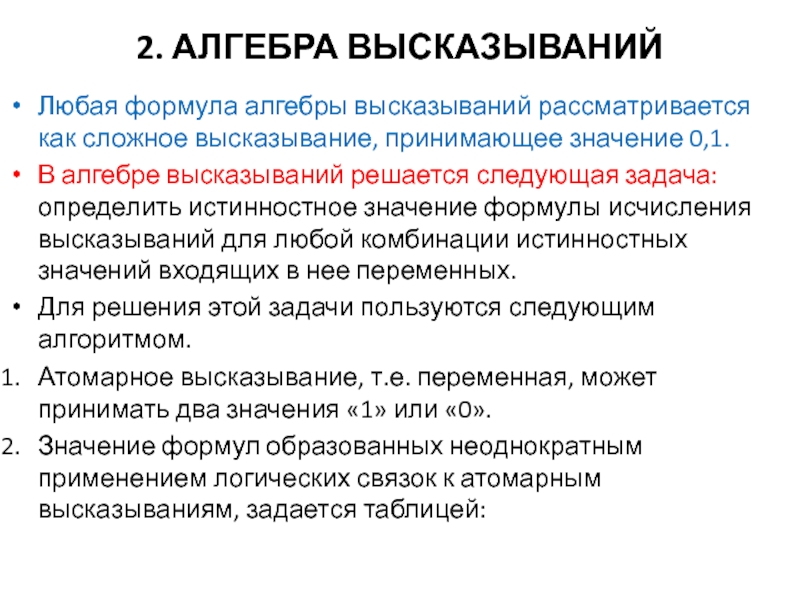 2. АЛГЕБРА ВЫСКАЗЫВАНИЙ

• Любая формула алгебры высказываний рассматривается как сложное высказывание, принимающее значение 0,1.

• В алгебре высказываний решается следующая задача: определить истинностное значение формулы исчисления высказываний для любой комбинации истинностных значений входящих в нее переменных.

• Для решения этой задачи пользуются следующим алгоритмом.

1. Атомарное высказывание, т.е. переменная, может принимать два значения «1» или «0».

2. Значение формул образованных неоднократным применением логических связок к атомарным высказываниям, задается таблицей: